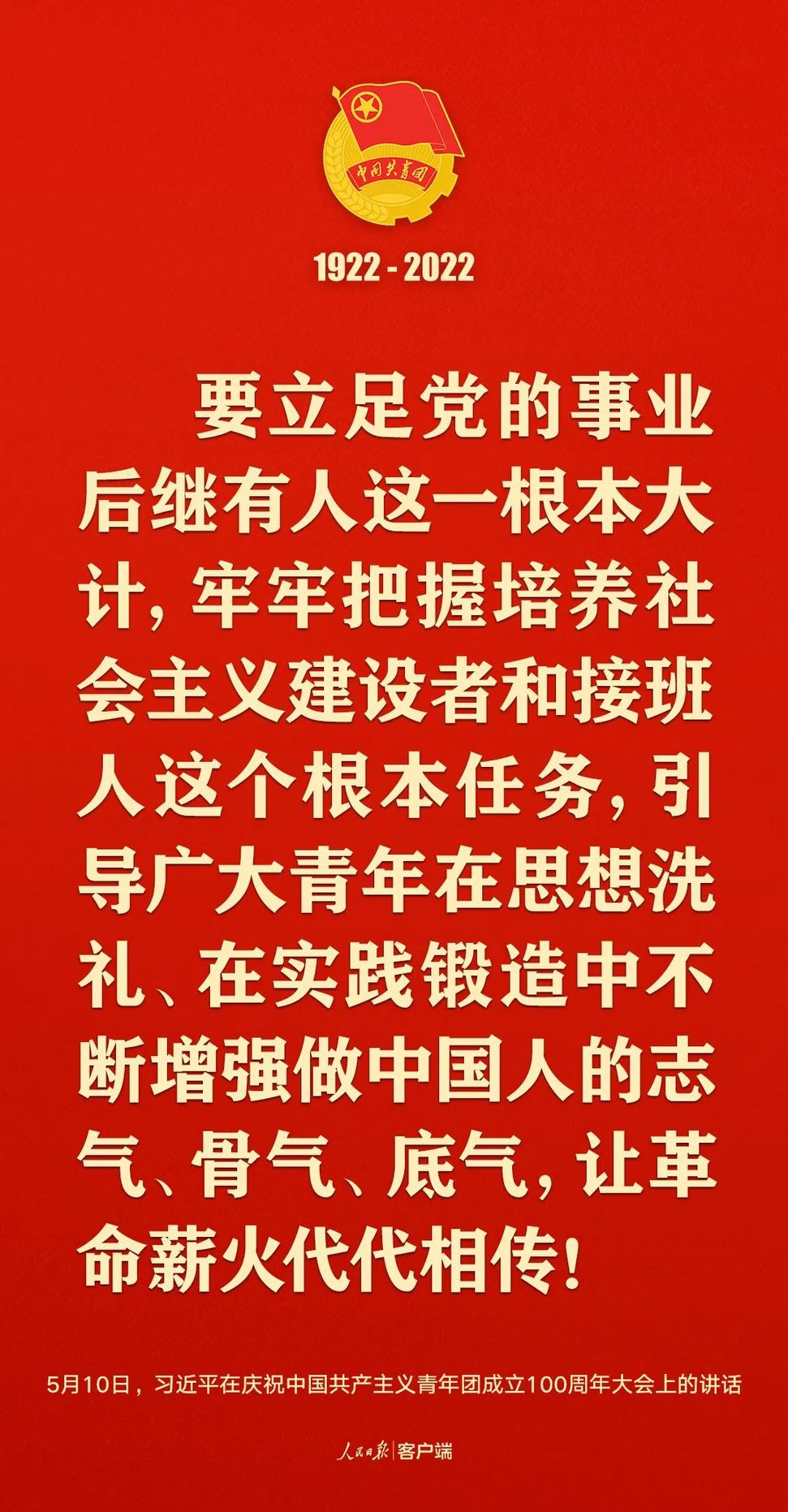 中国共青团

1922 - 2022

要立足党的事业后继有人这一根本大计，牢牢把握培养社会主义建设者和接班人这个根本任务，引导广大青年在思想洗礼、在实践锻造中不断增强做中国人的志气、骨气、底气，让革命薪火代代相传！

5月10日，习近平在庆祝中国共产主义青年团成立100周年大会上的讲话

人民日报 | 客户端